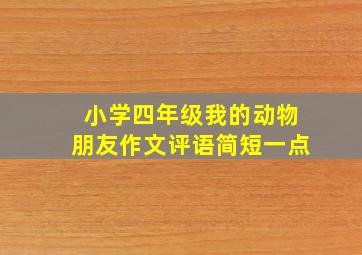 小学四年级我的动物朋友作文评语简短一点